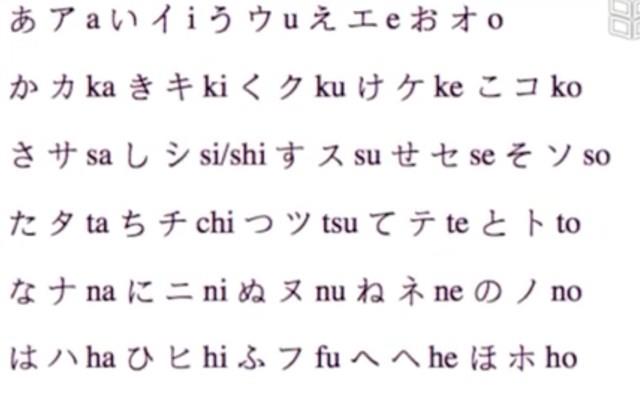 あ ア a い イ i う ウ u え エ e お オ o

か カ ka き キ ki く ク ku け ケ ke こ コ ko

さ サ sa し シ si/shi す ス su せ セ se そ ソ so

た タ ta ち チ chi つ ツ tsu て テ te と ト to

な ナ na に ニ ni ぬ ヌ nu ね ネ ne の ノ no

は ハ ha ひ ヒ hi ふ フ fu へ ヘ he ほ ホ ho